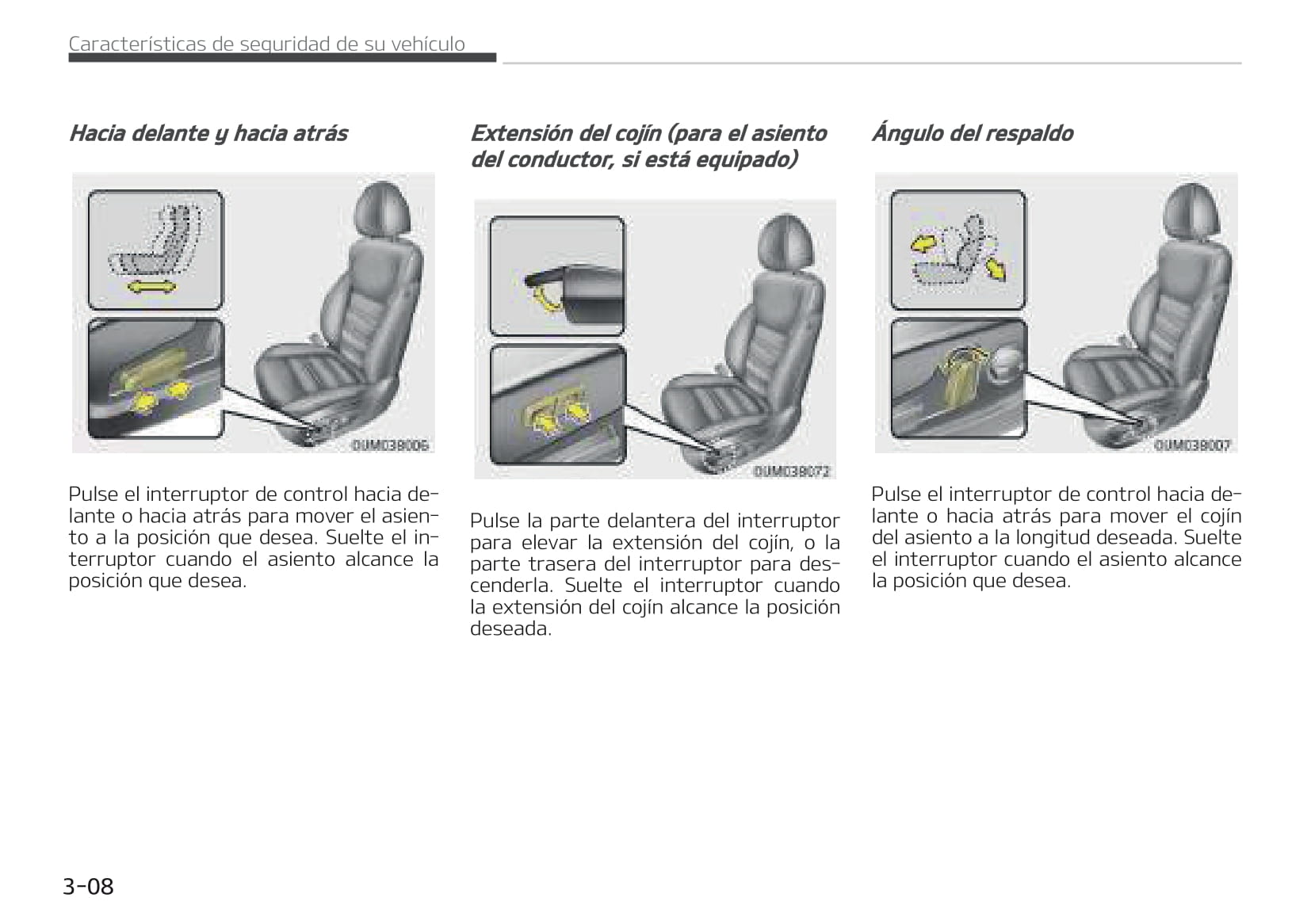 Características de seguridad de su vehículo

Hacia delante y hacia atrás

OUM038006

Pulse el interruptor de control hacia delante o hacia atrás para mover el asiento a la posición que desea. Suelte el interruptor cuando el asiento alcance la posición que desea.

Extensión del cojín (para el asiento del conductor, si está equipado)

OUM038072

Pulse la parte delantera del interruptor para elevar la extensión del cojín, o la parte trasera del interruptor para descenderla. Suelte el interruptor cuando la extensión del cojín alcance la posición deseada.

Ángulo del respaldo

OUM038007

Pulse el interruptor de control hacia delante o hacia atrás para mover el cojín del asiento a la longitud deseada. Suelte el interruptor cuando el asiento alcance la posición que desea.

3-08